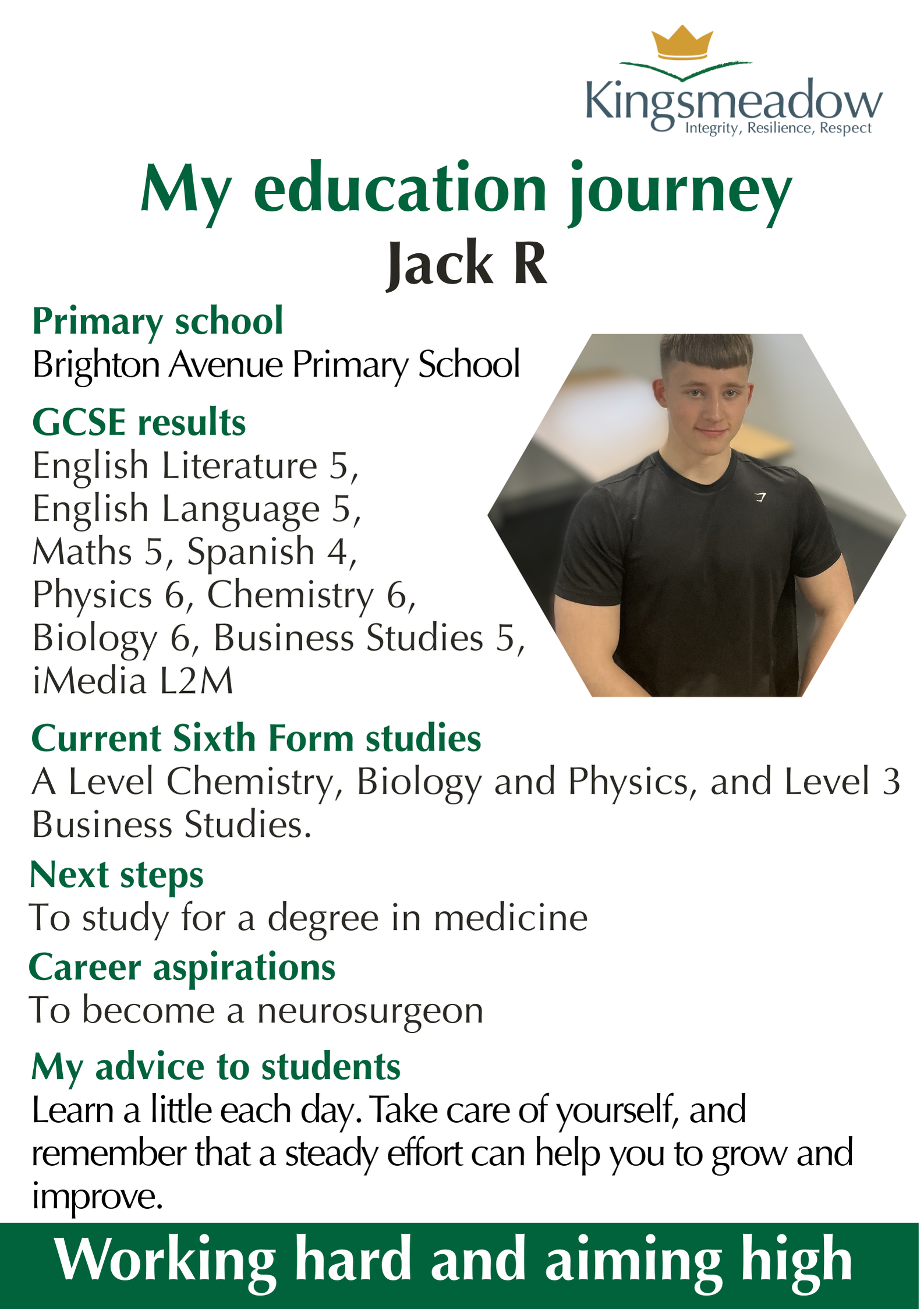 Kingsmeadow
Integrity, Resilience, Respect

My education journey
Jack R

Primary school
Brighton Avenue Primary School

GCSE results
English Literature 5, English Language 5, Maths 5, Spanish 4, Physics 6, Chemistry 6, Biology 6, Business Studies 5, iMedia L2M

Current Sixth Form studies
A Level Chemistry, Biology and Physics, and Level 3 Business Studies.

Next steps
To study for a degree in medicine

Career aspirations
To become a neurosurgeon

My advice to students
Learn a little each day. Take care of yourself, and remember that a steady effort can help you to grow and improve.

Working hard and aiming high